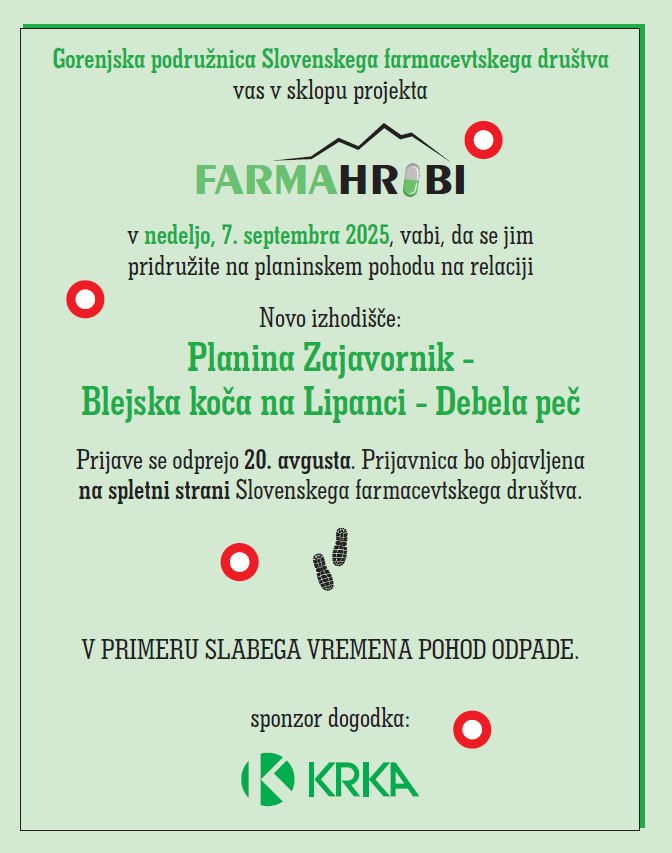 Gorenjska podružnica Slovenskega farmacevtskega društva
vas v sklopu projekta

FARMAHRIBI

v nedeljo, 7. septembra 2025, vabi, da se jim pridružite na planinskem pohodu na relaciji

Novo izhodišče:

Planina Zajavornik -
Blejska koča na Lipanci - Debela peč

Prijave se odprejo 20. avgusta. Prijavnica bo objavljena na spletni strani Slovenskega farmacevtskega društva.

V PRIMERU SLABEGA VREMENA POHOD ODPADE.

sponzor dogodka:

KRKA